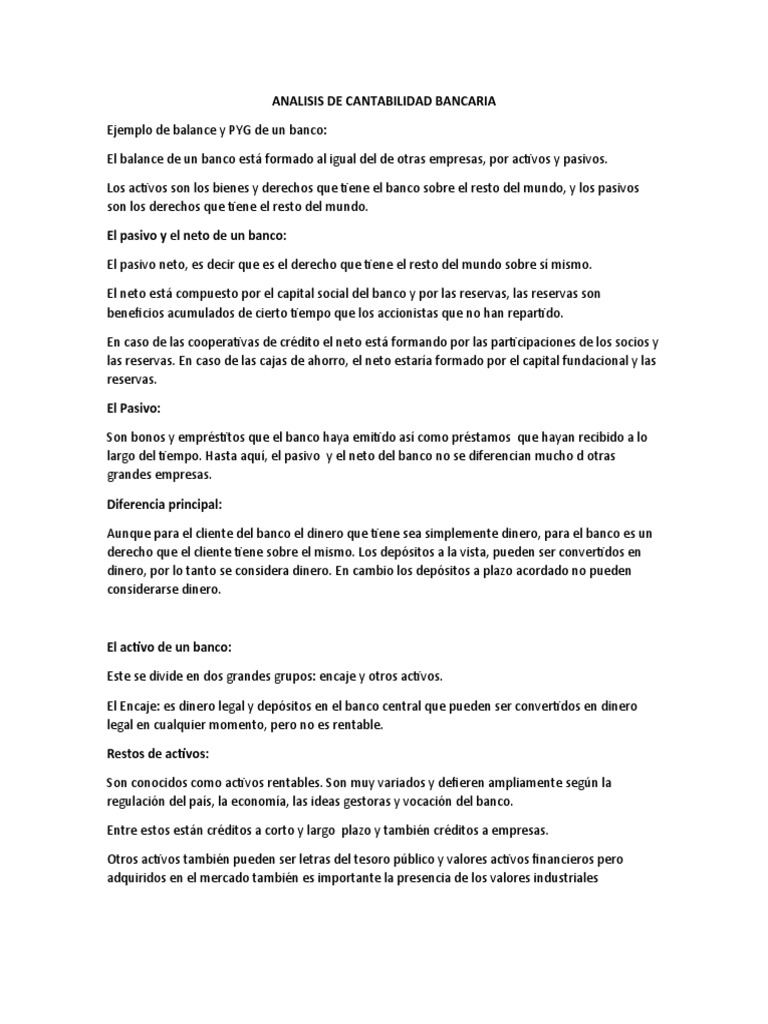 ANALISIS DE CANTABILIDAD BANCARIA

Ejemplo de balance y PYG de un banco:

El balance de un banco está formado al igual del de otras empresas, por activos y pasivos.

Los activos son los bienes y derechos que tiene el banco sobre el resto del mundo, y los pasivos son los derechos que tiene el resto del mundo.

El pasivo y el neto de un banco:

El pasivo neto, es decir que es el derecho que tiene el resto del mundo sobre sí mismo.

El neto está compuesto por el capital social del banco y por las reservas, las reservas son beneficios acumulados de cierto tiempo que los accionistas que no han repartido.

En caso de las cooperativas de crédito el neto está formando por las participaciones de los socios y las reservas. En caso de las cajas de ahorro, el neto estaría formado por el capital fundacional y las reservas.

El Pasivo:

Son bonos y empréstitos que el banco haya emitido así como préstamos que hayan recibido a lo largo del tiempo. Hasta aquí, el pasivo y el neto del banco no se diferencian mucho d otras grandes empresas.

Diferencia principal:

Aunque para el cliente del banco el dinero que tiene sea simplemente dinero, para el banco es un derecho que el cliente tiene sobre el mismo. Los depósitos a la vista, pueden ser convertidos en dinero, por lo tanto se considera dinero. En cambio los depósitos a plazo acordado no pueden considerarse dinero.

El activo de un banco:

Este se divide en dos grandes grupos: encaje y otros activos.

El Encaje: es dinero legal y depósitos en el banco central que pueden ser convertidos en dinero legal en cualquier momento, pero no es rentable.

Restos de activos:

Son conocidos como activos rentables. Son muy variados y defieren ampliamente según la regulación del país, la economía, las ideas gestoras y vocación del banco.

Entre estos están créditos a corto y largo plazo y también créditos a empresas.

Otros activos también pueden ser letras del tesoro público y valores activos financieros pero adquiridos en el mercado también es importante la presencia de los valores industriales